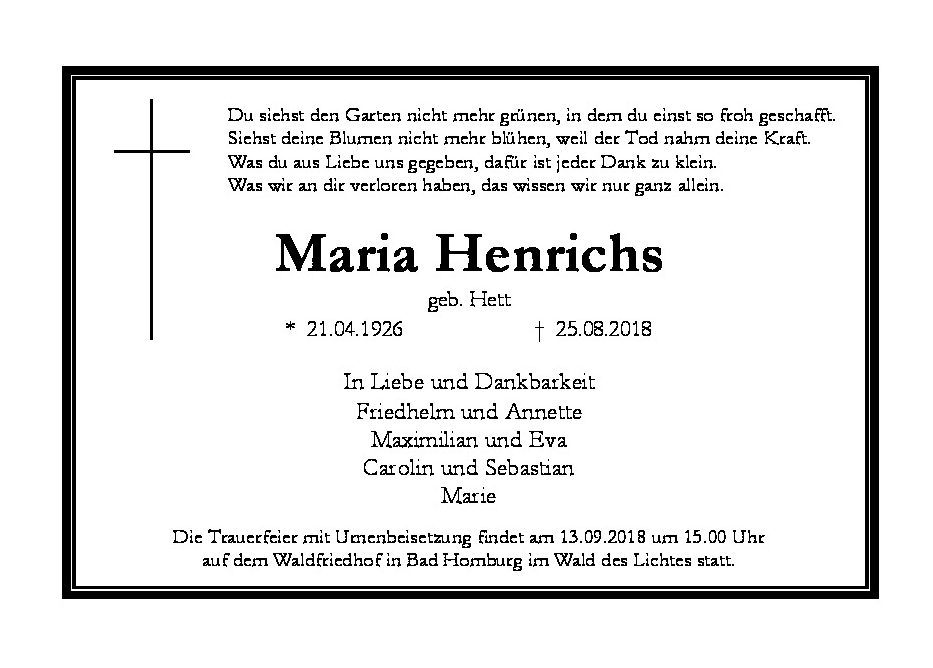 Du siehst den Garten nicht mehr grünen, in dem du einst so froh geschafft.
Siehst deine Blumen nicht mehr blühen, weil der Tod nahm deine Kraft.
Was du aus Liebe uns gegeben, dafür ist jeder Dank zu klein.
Was wir an dir verloren haben, das wissen wir nur ganz allein.

Maria Henrichs

geb. Hett

* 21.04.1926 † 25.08.2018

In Liebe und Dankbarkeit
Friedhelm und Annette
Maximilian und Eva
Carolin und Sebastian
Marie

Die Trauerfeier mit Urnenbeisetzung findet am 13.09.2018 um 15.00 Uhr auf dem Waldfriedhof in Bad Homburg im Wald des Lichtes statt.